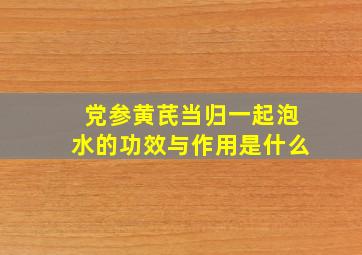 党参黄芪当归一起泡水的功效与作用是什么